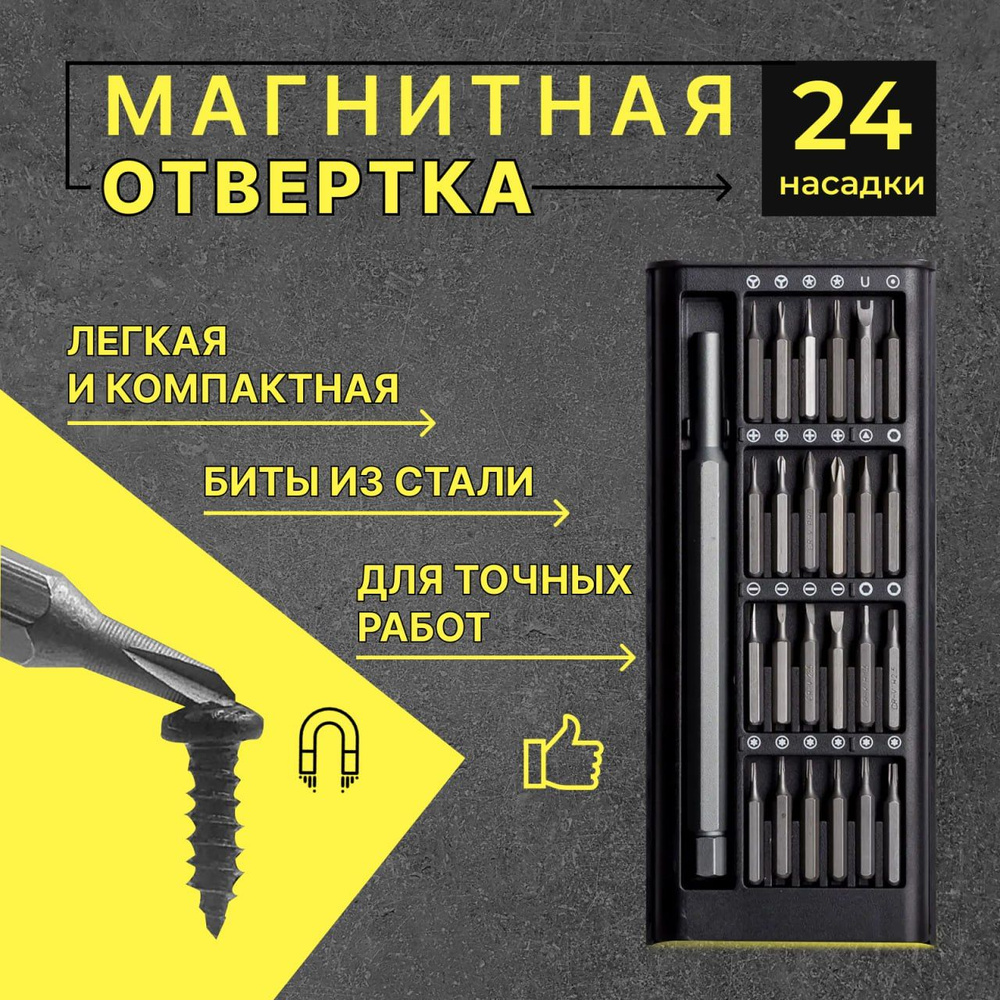 МАГНИТНАЯ
ОТВЕРТКА

24
насадки

ЛЕГКАЯ
И КОМПАКТНАЯ

БИТЫ ИЗ СТАЛИ

ДЛЯ ТОЧНЫХ
РАБОТ

U